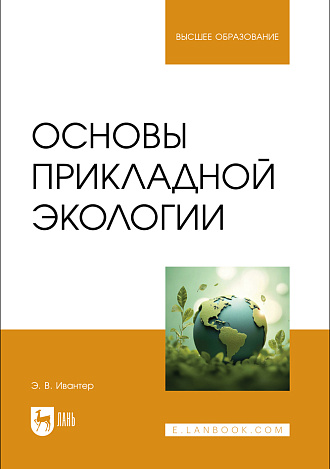 ВЫСШЕЕ ОБРАЗОВАНИЕ

ОСНОВЫ ПРИКЛАДНОЙ ЭКОЛОГИИ

Э. В. Ивантер

ЛАНЬ

E.LANBOOK.COM